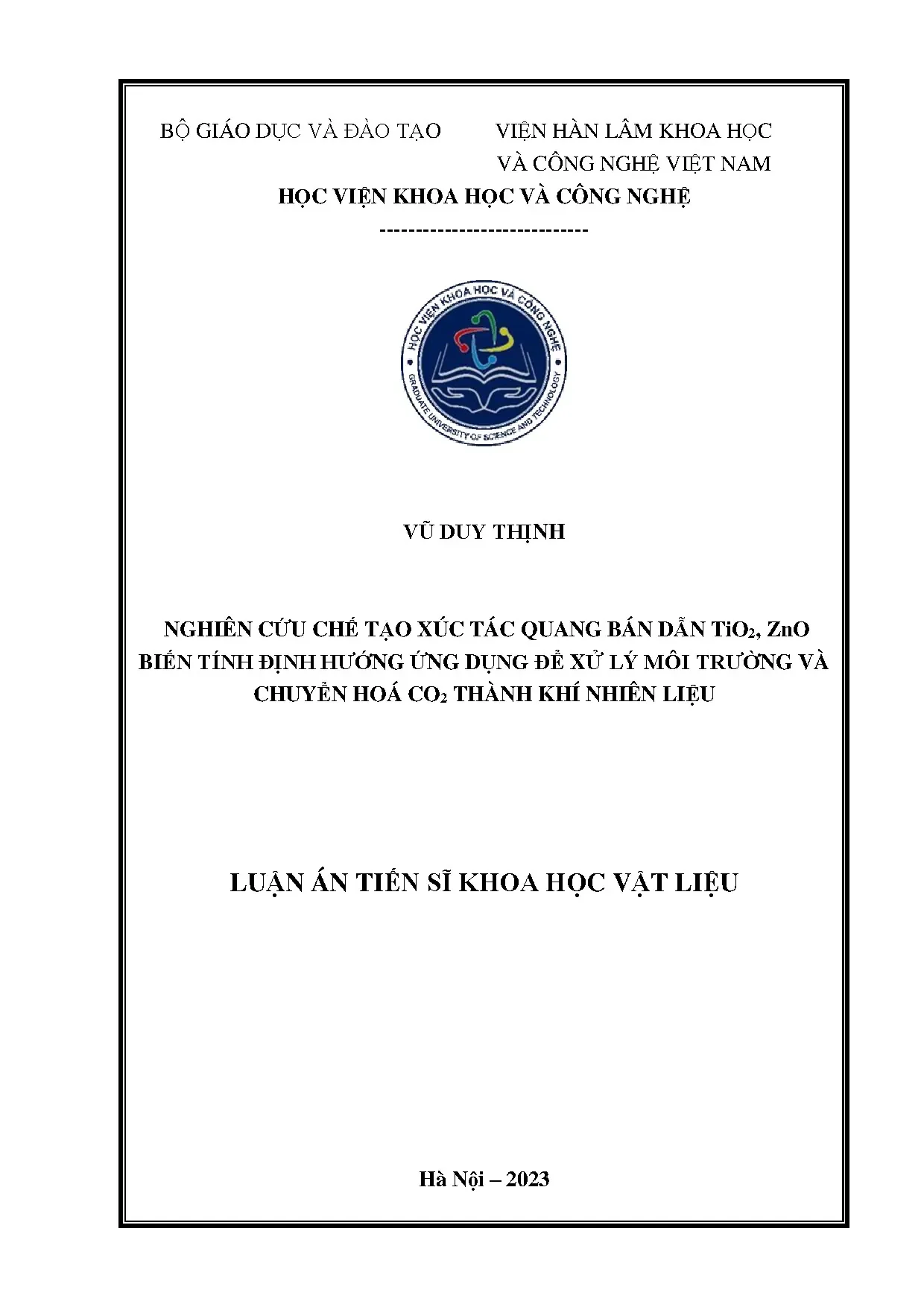 BỘ GIÁO DỤC VÀ ĐÀO TẠO

VIỆN HÀN LÂM KHOA HỌC VÀ CÔNG NGHỆ VIỆT NAM

HỌC VIỆN KHOA HỌC VÀ CÔNG NGHỆ

-----------------------------

HỌC VIỆN KHOA HỌC VÀ CÔNG NGHỆ
GRADUATE UNIVERSITY OF SCIENCE AND TECHNOLOGY

VŨ DUY THỊNH

NGHIÊN CỨU CHẾ TẠO XÚC TÁC QUANG BÁN DẪN $TiO_2$, ZnO BIẾN TÍNH ĐỊNH HƯỚNG ỨNG DỤNG ĐỂ XỬ LÝ MÔI TRƯỜNG VÀ CHUYỂN HOÁ $CO_2$ THÀNH KHÍ NHIÊN LIỆU

LUẬN ÁN TIẾN SĨ KHOA HỌC VẬT LIỆU

Hà Nội – 2023